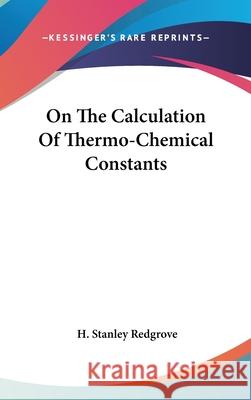 —KESSINGER'S RARE REPRINTS—

On The Calculation Of Thermo-Chemical Constants

H. Stanley Redgrove

Kraina Książek